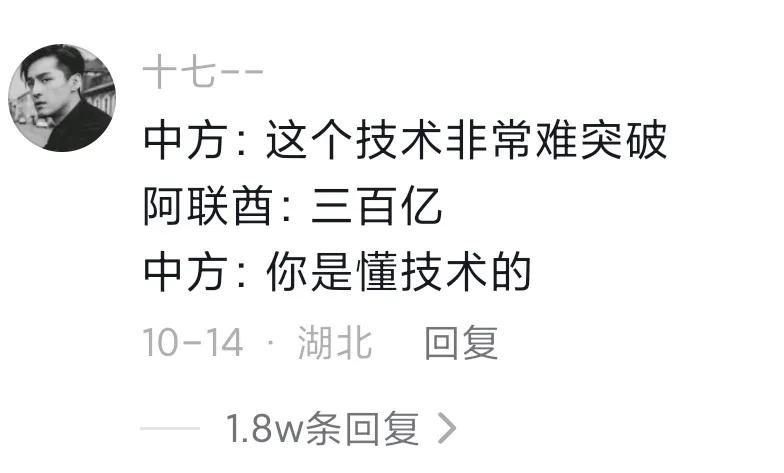 十七--

中方: 这个技术非常难突破
阿联酋: 三百亿
中方: 你是懂技术的

10-14 · 湖北 回复

1.8w条回复 >